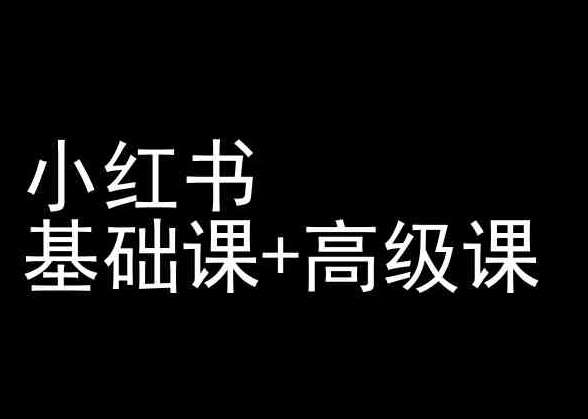 小红书
基础课+高级课